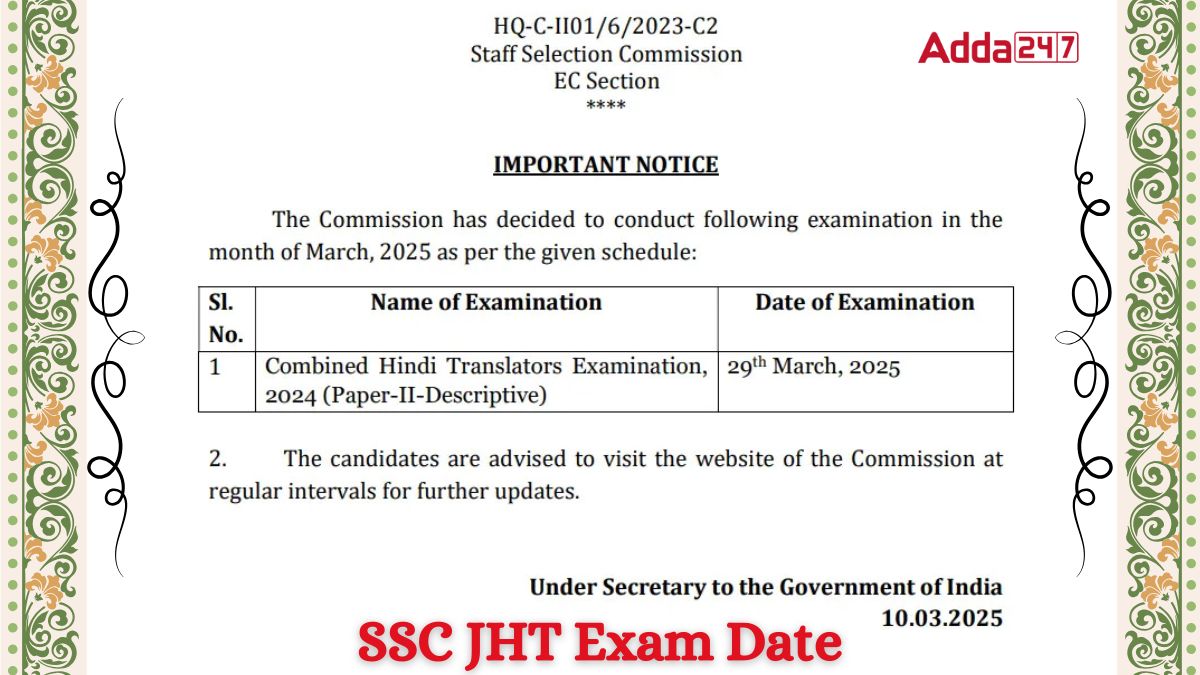 HQ-C-II01/6/2023-C2
Staff Selection Commission
EC Section
****

Adda247

IMPORTANT NOTICE

The Commission has decided to conduct following examination in the month of March, 2025 as per the given schedule:

| Sl. No. | Name of Examination | Date of Examination |
|---|---|---|
| 1 | Combined Hindi Translators Examination, 2024 (Paper-II-Descriptive) | 29$^{th}$ March, 2025 |

2. The candidates are advised to visit the website of the Commission at regular intervals for further updates.

Under Secretary to the Government of India
10.03.2025

SSC JHT Exam Date